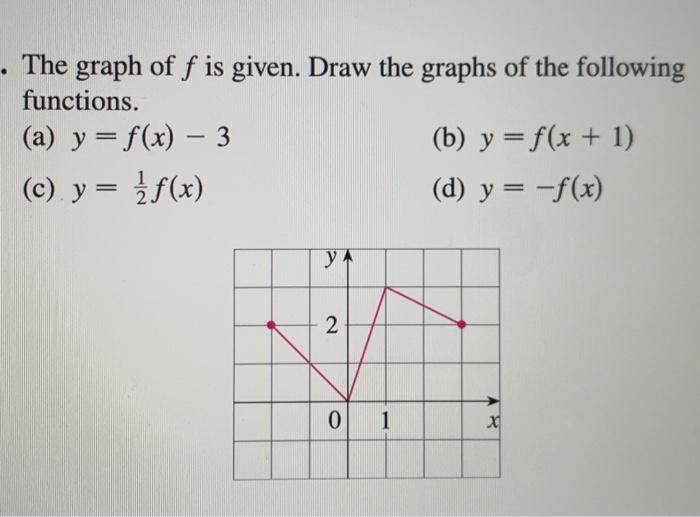 . The graph of $f$ is given. Draw the graphs of the following functions.

(a) $y = f(x) - 3$

(b) $y = f(x + 1)$

(c) $y = \frac{1}{2}f(x)$

(d) $y = -f(x)$

$y$

2

0

1

$x$